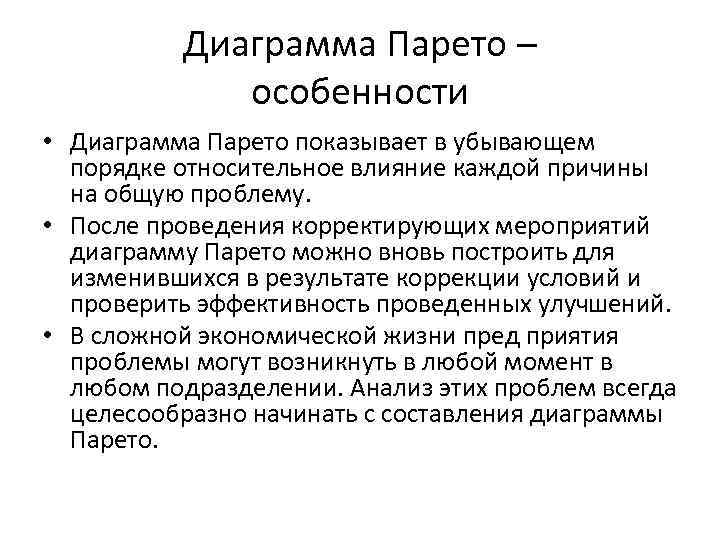 Диаграмма Парето – особенности

• Диаграмма Парето показывает в убывающем порядке относительное влияние каждой причины на общую проблему.
• После проведения корректирующих мероприятий диаграмму Парето можно вновь построить для изменившихся в результате коррекции условий и проверить эффективность проведенных улучшений.
• В сложной экономической жизни пред приятия проблемы могут возникнуть в любой момент в любом подразделении. Анализ этих проблем всегда целесообразно начинать с составления диаграммы Парето.